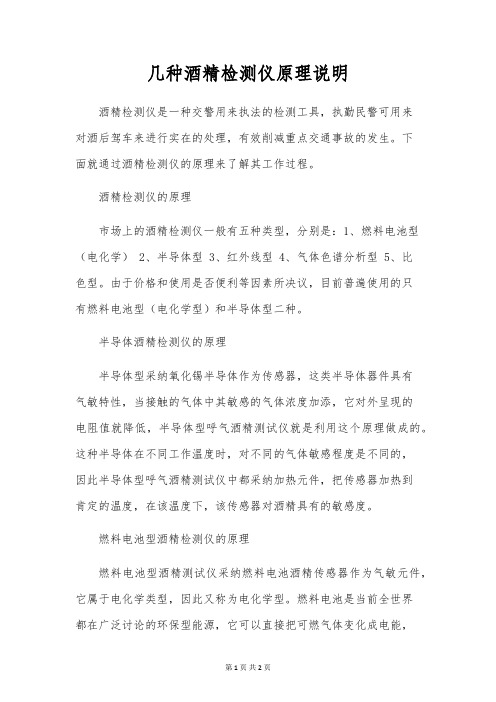 几种酒精检测仪原理说明

酒精检测仪是一种交警用来执法的检测工具，执勤民警可用来对酒后驾车来进行实在的处理，有效削减重点交通事故的发生。下面就通过酒精检测仪的原理来了解其工作过程。

酒精检测仪的原理

市场上的酒精检测仪一般有五种类型，分别是：1、燃料电池型（电化学） 2、半导体型 3、红外线型 4、气体色谱分析型 5、比色型。由于价格和使用是否便利等因素所决议，目前普遍使用的只有燃料电池型（电化学型）和半导体型二种。

半导体酒精检测仪的原理

半导体型采纳氧化锡半导体作为传感器，这类半导体器件具有气敏特性，当接触的气体中其敏感的气体浓度加添，它对外呈现的电阻值就降低，半导体型呼气酒精测试仪就是利用这个原理做成的。这种半导体在不同工作温度时，对不同的气体敏感程度是不同的，因此半导体型呼气酒精测试仪中都采纳加热元件，把传感器加热到肯定的温度，在该温度下，该传感器对酒精具有的敏感度。

燃料电池型酒精检测仪的原理

燃料电池型酒精测试仪采纳燃料电池酒精传感器作为气敏元件，它属于电化学类型，因此又称为电化学型。燃料电池是当前全世界都在广泛讨论的环保型能源，它可以直接把可燃气体变化成电能，

第1页 共2页